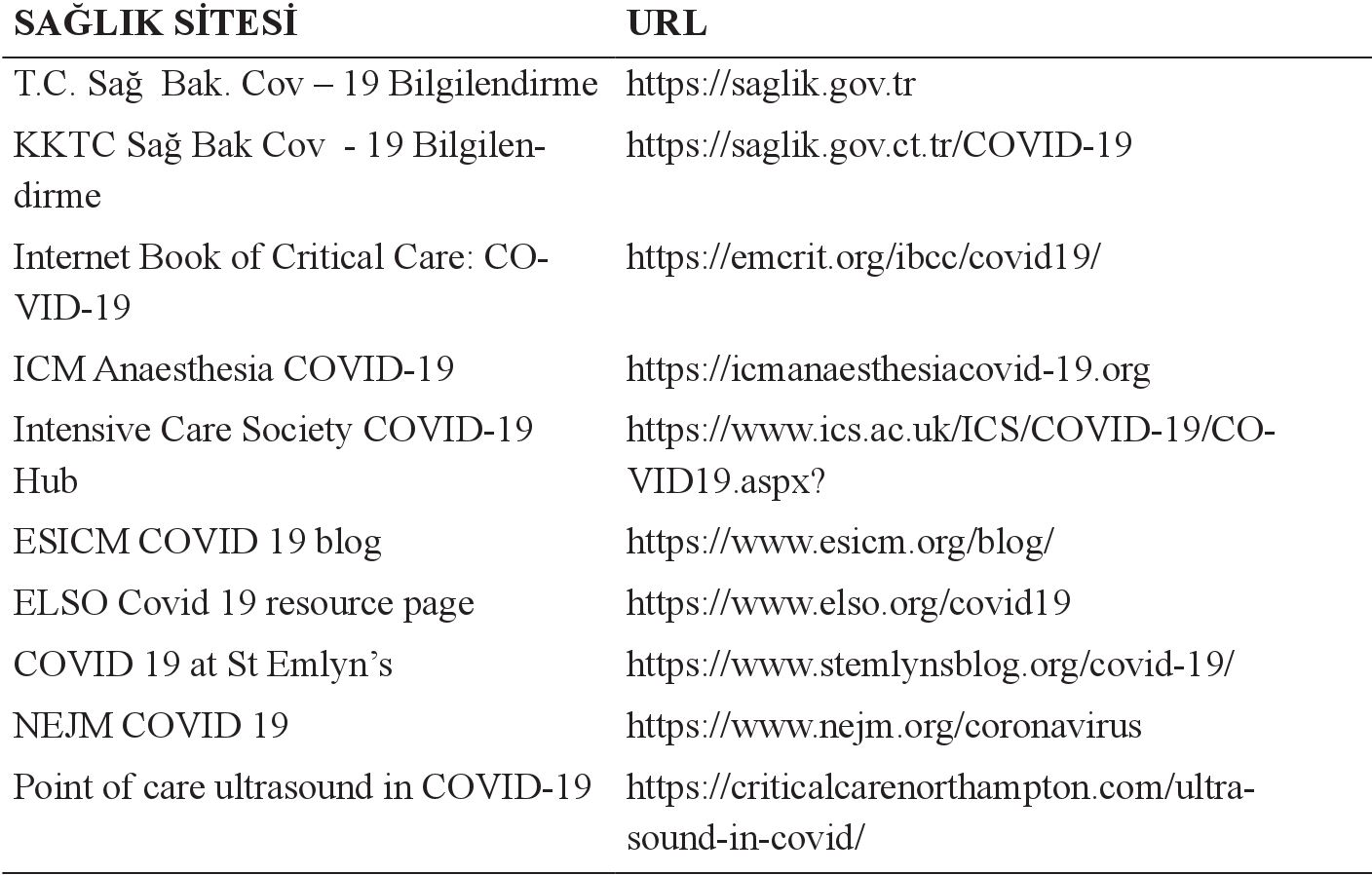 | SAĞLIK SİTESİ | URL |
|---|---|
| T.C. Sağ Bak. Cov – 19 Bilgilendirme | https://saglik.gov.tr |
| KKTC Sağ Bak Cov - 19 Bilgilendirme | https://saglik.gov.ct.tr/COVID-19 |
| Internet Book of Critical Care: COVID-19 | https://emcrit.org/ibcc/covid19/ |
| ICM Anaesthesia COVID-19 | https://icmanaesthesiacovid-19.org |
| Intensive Care Society COVID-19 Hub | https://www.ics.ac.uk/ICS/COVID-19/COVID19.aspx? |
| ESICM COVID 19 blog | https://www.esicm.org/blog/ |
| ELSO Covid 19 resource page | https://www.elso.org/covid19 |
| COVID 19 at St Emlyn’s | https://www.stemlynsblog.org/covid-19/ |
| NEJM COVID 19 | https://www.nejm.org/coronavirus |
| Point of care ultrasound in COVID-19 | https://criticalcarenorthampton.com/ultrasound-in-covid/ |